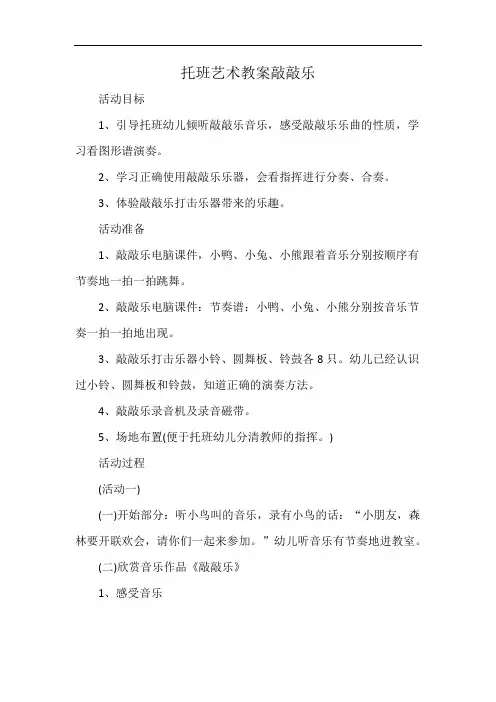 托班艺术教案敲敲乐

活动目标

1、引导托班幼儿倾听敲敲乐音乐，感受敲敲乐乐曲的性质，学习看图形谱演奏。

2、学习正确使用敲敲乐乐器，会看指挥进行分奏、合奏。

3、体验敲敲乐打击乐器带来的乐趣。

活动准备

1、敲敲乐电脑课件，小鸭、小兔、小熊跟着音乐分别按顺序有节奏地一拍一拍跳舞。

2、敲敲乐电脑课件：节奏谱：小鸭、小兔、小熊分别按音乐节奏一拍一拍地出现。

3、敲敲乐打击乐器小铃、圆舞板、铃鼓各 8 只。幼儿已经认识过小铃、圆舞板和铃鼓，知道正确的演奏方法。

4、敲敲乐录音机及录音磁带。

5、场地布置(便于托班幼儿分清教师的指挥。)

活动过程

(活动一)

(一)开始部分：听小鸟叫的音乐，录有小鸟的话：“小朋友，森林要开联欢会，请你们一起来参加。”幼儿听音乐有节奏地进教室。

(二)欣赏音乐作品《敲敲乐》

1、感受音乐